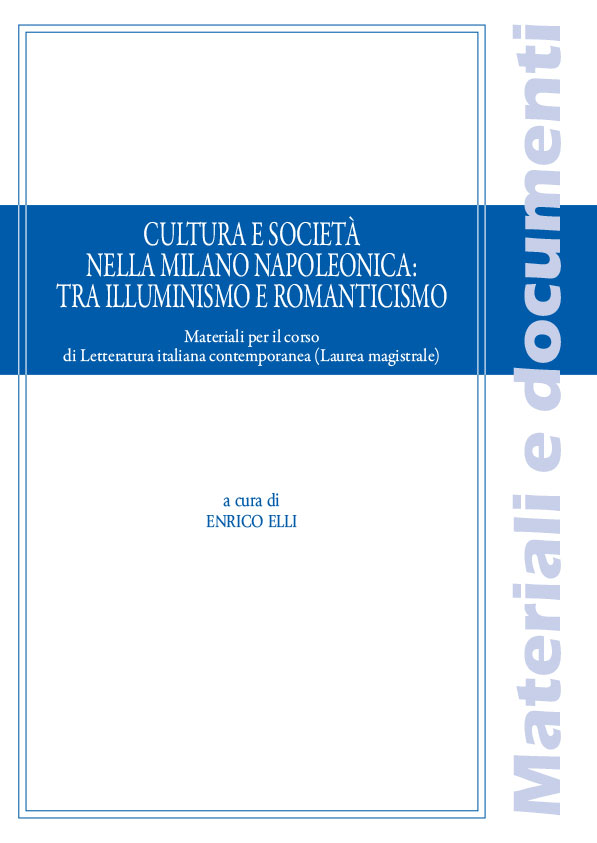 CULTURA E SOCIETÀ
NELLA MILANO NAPOLEONICA:
TRA ILLUMINISMO E ROMANTICISMO

Materiali per il corso
di Letteratura italiana contemporanea (Laurea magistrale)

a cura di
ENRICO ELLI

Materiali e documenti